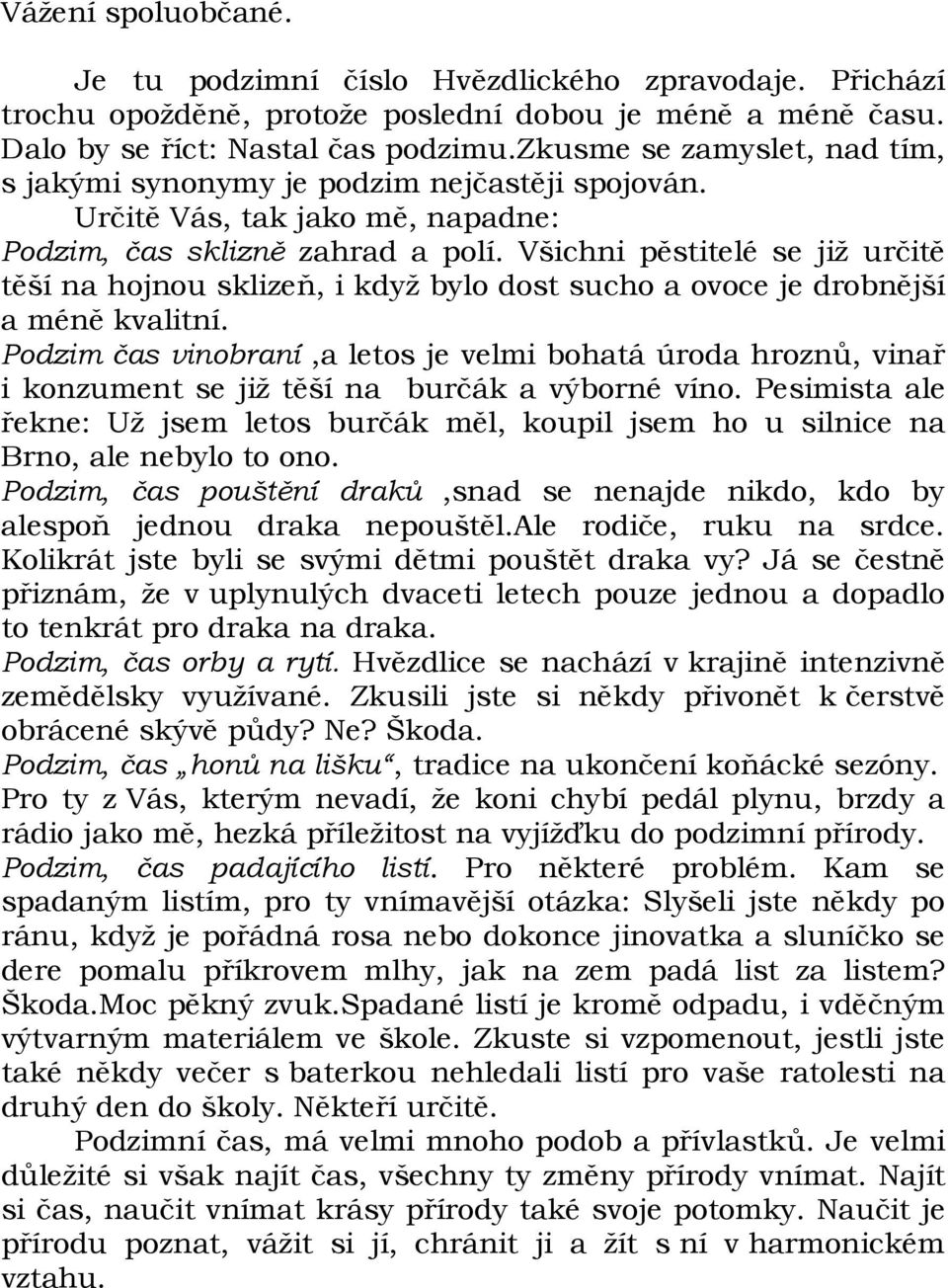 Vážení spoluobčané.

Je tu podzimní číslo Hvězdlického zpravodaje. Přichází trochu opožděně, protože poslední dobou je méně a méně času. Dalo by se říct: Nastal čas podzimu.Zkusme se zamyslet, nad tím, s jakými synonymy je podzim nejčastěji spojován.

Určitě Vás, tak jako mě, napadne:

Podzim, čas sklizně zahrad a polí. Všichni pěstitelé se již určitě těší na hojnou sklizeň, i když bylo dost sucho a ovoce je drobnější a méně kvalitní.

Podzim čas vinobraní ,a letos je velmi bohatá úroda hroznů, vinař i konzument se již těší na burčák a výborné víno. Pesimista ale řekne: Už jsem letos burčák měl, koupil jsem ho u silnice na Brno, ale nebylo to ono.

Podzim, čas pouštění draků ,snad se nenajde nikdo, kdo by alespoň jednou draka nepouštěl.Ale rodiče, ruku na srdce. Kolikrát jste byli se svými dětmi pouštět draka vy? Já se čestně přiznám, že v uplynulých dvaceti letech pouze jednou a dopadlo to tenkrát pro draka na draka.

Podzim, čas orby a rytí. Hvězdlice se nachází v krajině intenzivně zemědělsky využívané. Zkusili jste si někdy přivonět k čerstvě obrácené skývě půdy? Ne? Škoda.

Podzim, čas „honů na lišku“, tradice na ukončení koňácké sezóny. Pro ty z Vás, kterým nevadí, že koni chybí pedál plynu, brzdy a rádio jako mě, hezká příležitost na vyjížďku do podzimní přírody.

Podzim, čas padajícího listí. Pro některé problém. Kam se spadaným listím, pro ty vnímavější otázka: Slyšeli jste někdy po ránu, když je pořádná rosa nebo dokonce jinovatka a sluníčko se dere pomalu příkrovem mlhy, jak na zem padá list za listem? Škoda.Moc pěkný zvuk.Spadané listí je kromě odpadu, i vděčným výtvarným materiálem ve škole. Zkuste si vzpomenout, jestli jste také někdy večer s baterkou nehledali listí pro vaše ratolesti na druhý den do školy. Někteří určitě.

Podzimní čas, má velmi mnoho podob a přívlastků. Je velmi důležité si však najít čas, všechny ty změny přírody vnímat. Najít si čas, naučit vnímat krásy přírody také svoje potomky. Naučit je přírodu poznat, vážit si jí, chránit ji a žít s ní v harmonickém vztahu.